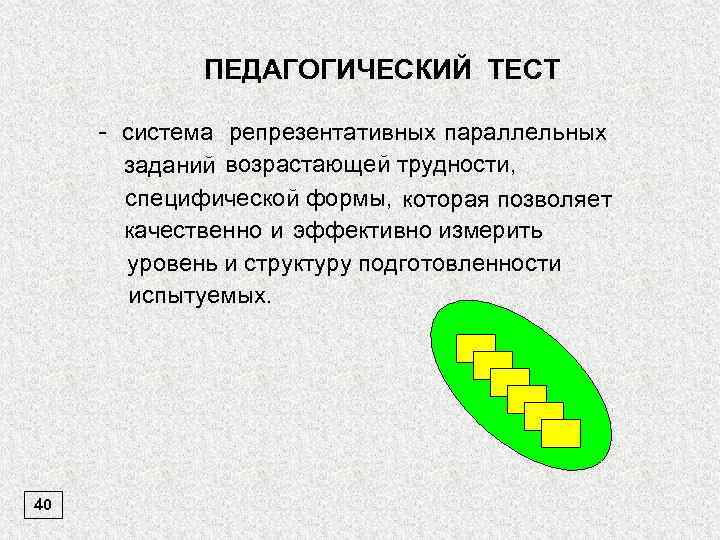 ПЕДАГОГИЧЕСКИЙ ТЕСТ

- система репрезентативных параллельных заданий возрастающей трудности, специфической формы, которая позволяет качественно и эффективно измерить уровень и структуру подготовленности испытуемых.

40